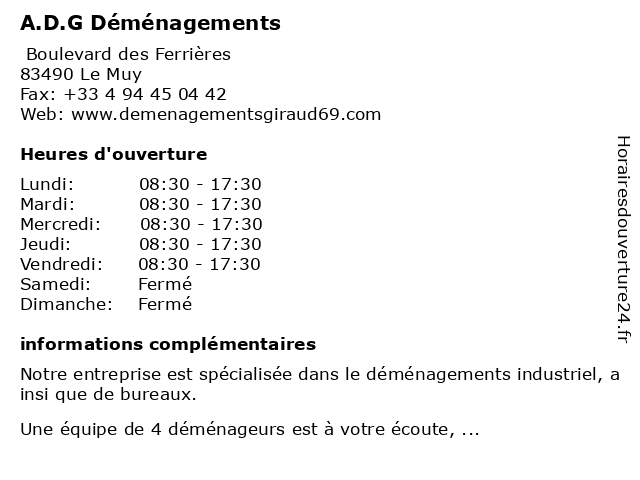 A.D.G Déménagements

Boulevard des Ferrières
83490 Le Muy
Fax: +33 4 94 45 04 42
Web: www.demenagementsgiraud69.com

Heures d'ouverture

| | |
|---|---|
| Lundi: | 08:30 - 17:30 |
| Mardi: | 08:30 - 17:30 |
| Mercredi: | 08:30 - 17:30 |
| Jeudi: | 08:30 - 17:30 |
| Vendredi: | 08:30 - 17:30 |
| Samedi: | Fermé |
| Dimanche: | Fermé |

informations complémentaires

Notre entreprise est spécialisée dans le déménagements industriel, a insi que de bureaux.

Une équipe de 4 déménageurs est à votre écoute, ...

Horairesdouverture24.fr